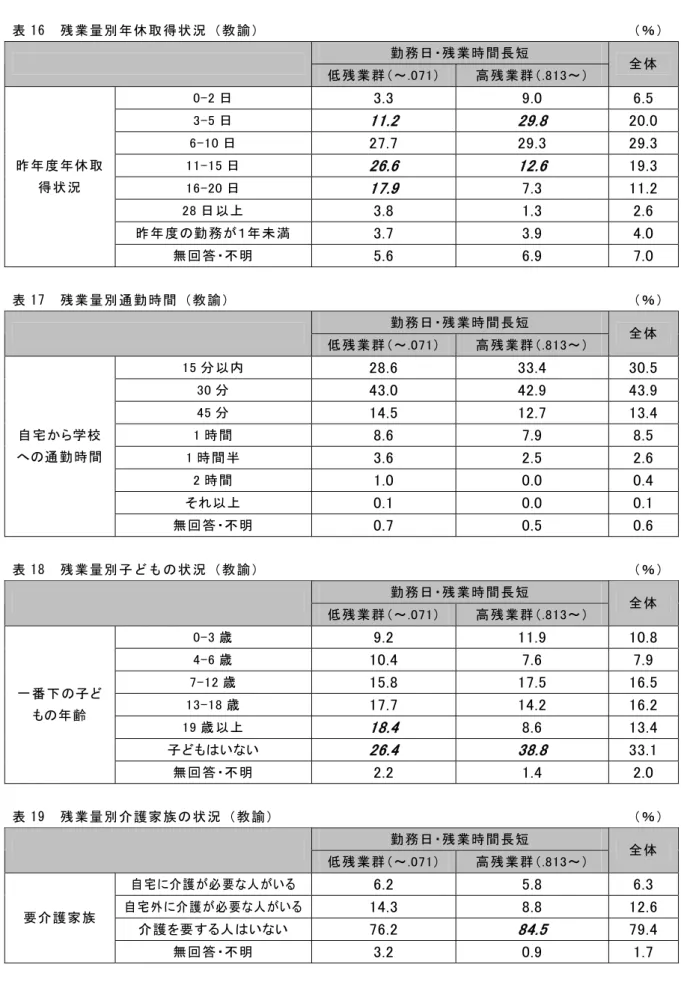 表 16　残業量別年休取得状況（教諭）　（%）

| | | 勤務日・残業時間長短 低残業群（～.071） | 勤務日・残業時間長短 高残業群（.813～） | 全体 |
|---|---|---|---|---|
| 昨年度年休取得状況 | 0-2 日 | 3.3 | 9.0 | 6.5 |
| | 3-5 日 | 11.2 | 29.8 | 20.0 |
| | 6-10 日 | 27.7 | 29.3 | 29.3 |
| | 11-15 日 | 26.6 | 12.6 | 19.3 |
| | 16-20 日 | 17.9 | 7.3 | 11.2 |
| | 28 日以上 | 3.8 | 1.3 | 2.6 |
| | 昨年度の勤務が1年未満 | 3.7 | 3.9 | 4.0 |
| | 無回答・不明 | 5.6 | 6.9 | 7.0 |

表 17　残業量別通勤時間（教諭）　（%）

| | | 勤務日・残業時間長短 低残業群（～.071） | 勤務日・残業時間長短 高残業群（.813～） | 全体 |
|---|---|---|---|---|
| 自宅から学校への通勤時間 | 15 分以内 | 28.6 | 33.4 | 30.5 |
| | 30 分 | 43.0 | 42.9 | 43.9 |
| | 45 分 | 14.5 | 12.7 | 13.4 |
| | 1 時間 | 8.6 | 7.9 | 8.5 |
| | 1 時間半 | 3.6 | 2.5 | 2.6 |
| | 2 時間 | 1.0 | 0.0 | 0.4 |
| | それ以上 | 0.1 | 0.0 | 0.1 |
| | 無回答・不明 | 0.7 | 0.5 | 0.6 |

表 18　残業量別子どもの状況（教諭）　（%）

| | | 勤務日・残業時間長短 低残業群（～.071） | 勤務日・残業時間長短 高残業群（.813～） | 全体 |
|---|---|---|---|---|
| 一番下の子どもの年齢 | 0-3 歳 | 9.2 | 11.9 | 10.8 |
| | 4-6 歳 | 10.4 | 7.6 | 7.9 |
| | 7-12 歳 | 15.8 | 17.5 | 16.5 |
| | 13-18 歳 | 17.7 | 14.2 | 16.2 |
| | 19 歳以上 | 18.4 | 8.6 | 13.4 |
| | 子どもはいない | 26.4 | 38.8 | 33.1 |
| | 無回答・不明 | 2.2 | 1.4 | 2.0 |

表 19　残業量別介護家族の状況（教諭）　（%）

| | | 勤務日・残業時間長短 低残業群（～.071） | 勤務日・残業時間長短 高残業群（.813～） | 全体 |
|---|---|---|---|---|
| 要介護家族 | 自宅に介護が必要な人がいる | 6.2 | 5.8 | 6.3 |
| | 自宅外に介護が必要な人がいる | 14.3 | 8.8 | 12.6 |
| | 介護を要する人はいない | 76.2 | 84.5 | 79.4 |
| | 無回答・不明 | 3.2 | 0.9 | 1.7 |